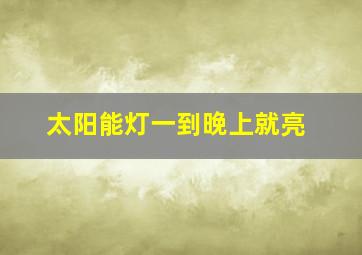 太阳能灯一到晚上就亮